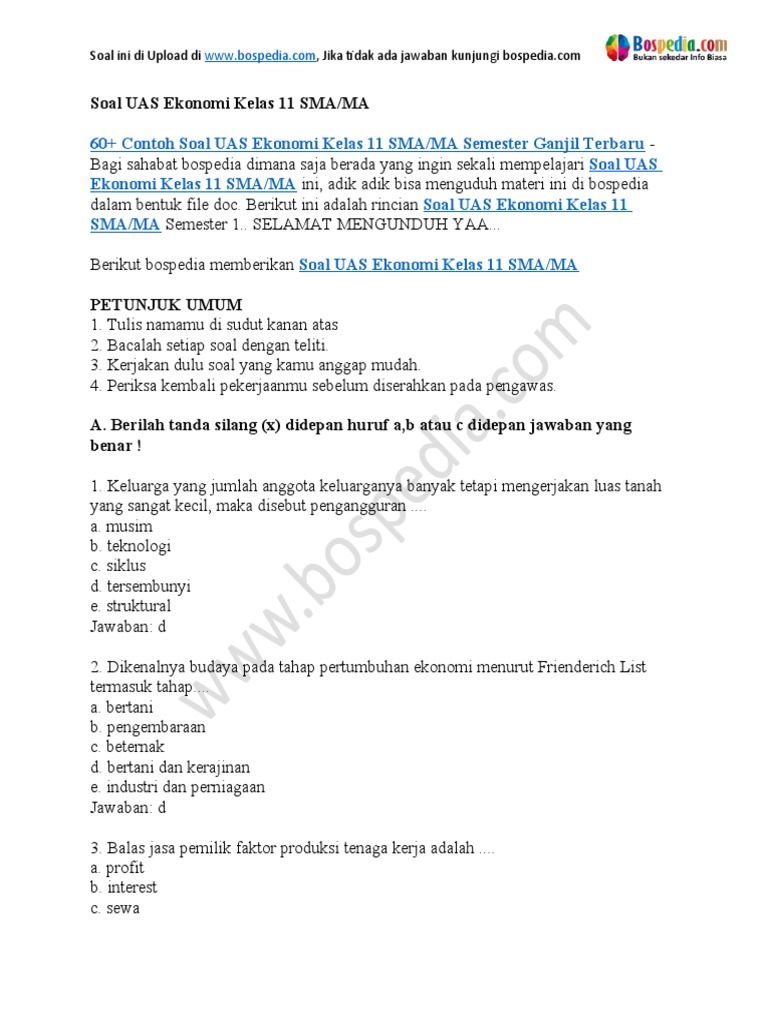 Soal ini di Upload di www.bospedia.com, Jika tidak ada jawaban kunjungi bospedia.com

Bospedia.com
Bukan sekedar Info Biasa

Soal UAS Ekonomi Kelas 11 SMA/MA

60+ Contoh Soal UAS Ekonomi Kelas 11 SMA/MA Semester Ganjil Terbaru - Bagi sahabat bospedia dimana saja berada yang ingin sekali mempelajari Soal UAS Ekonomi Kelas 11 SMA/MA ini, adik adik bisa menguduh materi ini di bospedia dalam bentuk file doc. Berikut ini adalah rincian Soal UAS Ekonomi Kelas 11 SMA/MA Semester 1.. SELAMAT MENGUNDUH YAA...

Berikut bospedia memberikan Soal UAS Ekonomi Kelas 11 SMA/MA

PETUNJUK UMUM
1. Tulis namamu di sudut kanan atas
2. Bacalah setiap soal dengan teliti.
3. Kerjakan dulu soal yang kamu anggap mudah.
4. Periksa kembali pekerjaanmu sebelum diserahkan pada pengawas.

A. Berilah tanda silang (x) didepan huruf a,b atau c didepan jawaban yang benar !

1. Keluarga yang jumlah anggota keluarganya banyak tetapi mengerjakan luas tanah yang sangat kecil, maka disebut pengangguran ....
a. musim
b. teknologi
c. siklus
d. tersembunyi
e. struktural
Jawaban: d

2. Dikenalnya budaya pada tahap pertumbuhan ekonomi menurut Frienderich List termasuk tahap....
a. bertani
b. pengembaraan
c. beternak
d. bertani dan kerajinan
e. industri dan perniagaan
Jawaban: d

3. Balas jasa pemilik faktor produksi tenaga kerja adalah ....
a. profit
b. interest
c. sewa

www.bospedia.com